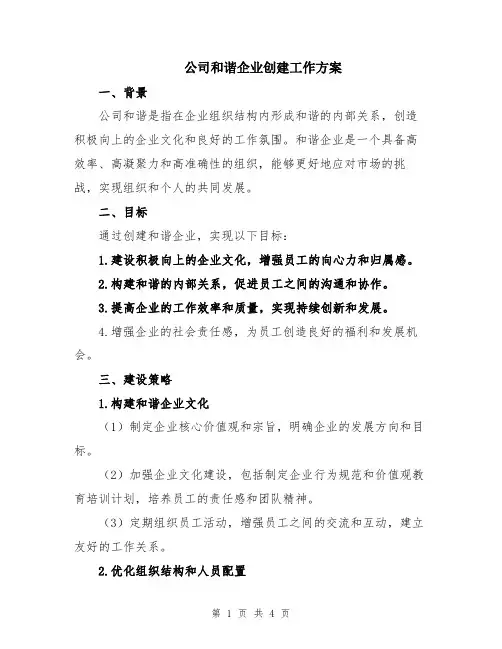 公司和谐企业创建工作方案

一、背景

公司和谐是指在企业组织结构内形成和谐的内部关系，创造积极向上的企业文化和良好的工作氛围。和谐企业是一个具备高效率、高凝聚力和高准确性的组织，能够更好地应对市场的挑战，实现组织和个人的共同发展。

二、目标

通过创建和谐企业，实现以下目标：

1.建设积极向上的企业文化，增强员工的向心力和归属感。

2.构建和谐的内部关系，促进员工之间的沟通和协作。

3.提高企业的工作效率和质量，实现持续创新和发展。

4.增强企业的社会责任感，为员工创造良好的福利和发展机会。

三、建设策略

1.构建和谐企业文化

（1）制定企业核心价值观和宗旨，明确企业的发展方向和目标。

（2）加强企业文化建设，包括制定企业行为规范和价值观教育培训计划，培养员工的责任感和团队精神。

（3）定期组织员工活动，增强员工之间的交流和互动，建立友好的工作关系。

2.优化组织结构和人员配置

第 1 页 共 4 页